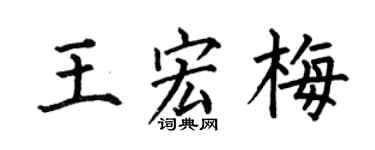 王宏梅

词典网